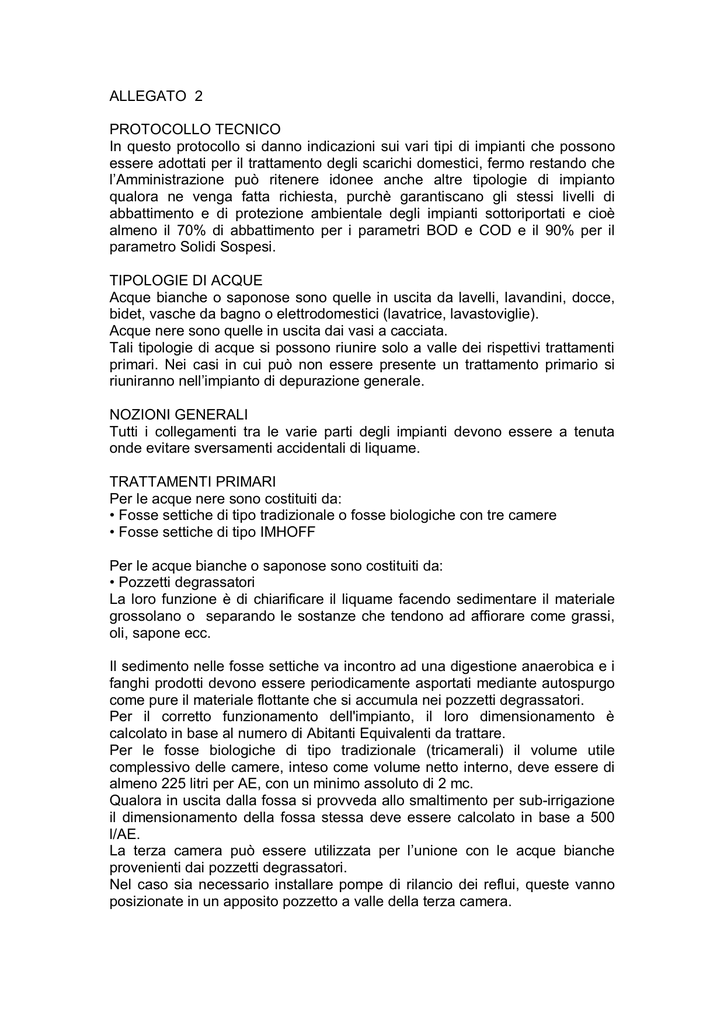 ALLEGATO 2

PROTOCOLLO TECNICO
In questo protocollo si danno indicazioni sui vari tipi di impianti che possono essere adottati per il trattamento degli scarichi domestici, fermo restando che l'Amministrazione può ritenere idonee anche altre tipologie di impianto qualora ne venga fatta richiesta, purchè garantiscano gli stessi livelli di abbattimento e di protezione ambientale degli impianti sottoriportati e cioè almeno il 70% di abbattimento per i parametri BOD e COD e il 90% per il parametro Solidi Sospesi.

TIPOLOGIE DI ACQUE
Acque bianche o saponose sono quelle in uscita da lavelli, lavandini, docce, bidet, vasche da bagno o elettrodomestici (lavatrice, lavastoviglie).
Acque nere sono quelle in uscita dai vasi a cacciata.
Tali tipologie di acque si possono riunire solo a valle dei rispettivi trattamenti primari. Nei casi in cui può non essere presente un trattamento primario si riuniranno nell'impianto di depurazione generale.

NOZIONI GENERALI
Tutti i collegamenti tra le varie parti degli impianti devono essere a tenuta onde evitare sversamenti accidentali di liquame.

TRATTAMENTI PRIMARI
Per le acque nere sono costituiti da:
• Fosse settiche di tipo tradizionale o fosse biologiche con tre camere
• Fosse settiche di tipo IMHOFF

Per le acque bianche o saponose sono costituiti da:
• Pozzetti degrassatori
La loro funzione è di chiarificare il liquame facendo sedimentare il materiale grossolano o separando le sostanze che tendono ad affiorare come grassi, oli, sapone ecc.

Il sedimento nelle fosse settiche va incontro ad una digestione anaerobica e i fanghi prodotti devono essere periodicamente asportati mediante autospurgo come pure il materiale flottante che si accumula nei pozzetti degrassatori.
Per il corretto funzionamento dell'impianto, il loro dimensionamento è calcolato in base al numero di Abitanti Equivalenti da trattare.
Per le fosse biologiche di tipo tradizionale (tricamerali) il volume utile complessivo delle camere, inteso come volume netto interno, deve essere di almeno 225 litri per AE, con un minimo assoluto di 2 mc.
Qualora in uscita dalla fossa si provveda allo smaltimento per sub-irrigazione il dimensionamento della fossa stessa deve essere calcolato in base a 500 l/AE.
La terza camera può essere utilizzata per l'unione con le acque bianche provenienti dai pozzetti degrassatori.
Nel caso sia necessario installare pompe di rilancio dei reflui, queste vanno posizionate in un apposito pozzetto a valle della terza camera.